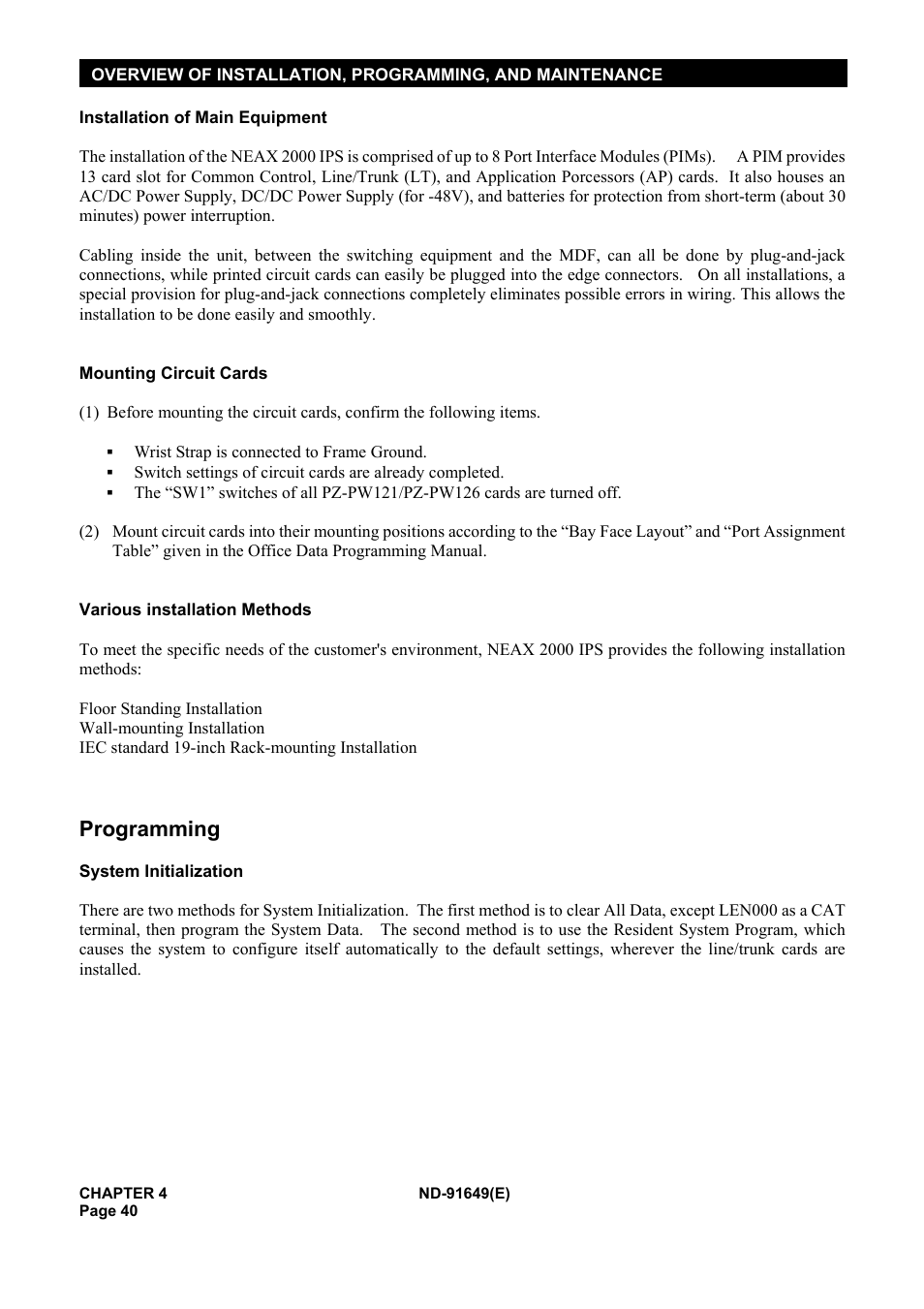 OVERVIEW OF INSTALLATION, PROGRAMMING, AND MAINTENANCE

Installation of Main Equipment

The installation of the NEAX 2000 IPS is comprised of up to 8 Port Interface Modules (PIMs). A PIM provides 13 card slot for Common Control, Line/Trunk (LT), and Application Porcessors (AP) cards. It also houses an AC/DC Power Supply, DC/DC Power Supply (for -48V), and batteries for protection from short-term (about 30 minutes) power interruption.

Cabling inside the unit, between the switching equipment and the MDF, can all be done by plug-and-jack connections, while printed circuit cards can easily be plugged into the edge connectors. On all installations, a special provision for plug-and-jack connections completely eliminates possible errors in wiring. This allows the installation to be done easily and smoothly.

Mounting Circuit Cards

(1) Before mounting the circuit cards, confirm the following items.

▪ Wrist Strap is connected to Frame Ground.
▪ Switch settings of circuit cards are already completed.
▪ The “SW1” switches of all PZ-PW121/PZ-PW126 cards are turned off.

(2) Mount circuit cards into their mounting positions according to the “Bay Face Layout” and “Port Assignment Table” given in the Office Data Programming Manual.

Various installation Methods

To meet the specific needs of the customer's environment, NEAX 2000 IPS provides the following installation methods:

Floor Standing Installation
Wall-mounting Installation
IEC standard 19-inch Rack-mounting Installation

Programming

System Initialization

There are two methods for System Initialization. The first method is to clear All Data, except LEN000 as a CAT terminal, then program the System Data. The second method is to use the Resident System Program, which causes the system to configure itself automatically to the default settings, wherever the line/trunk cards are installed.

CHAPTER 4
Page 40

ND-91649(E)